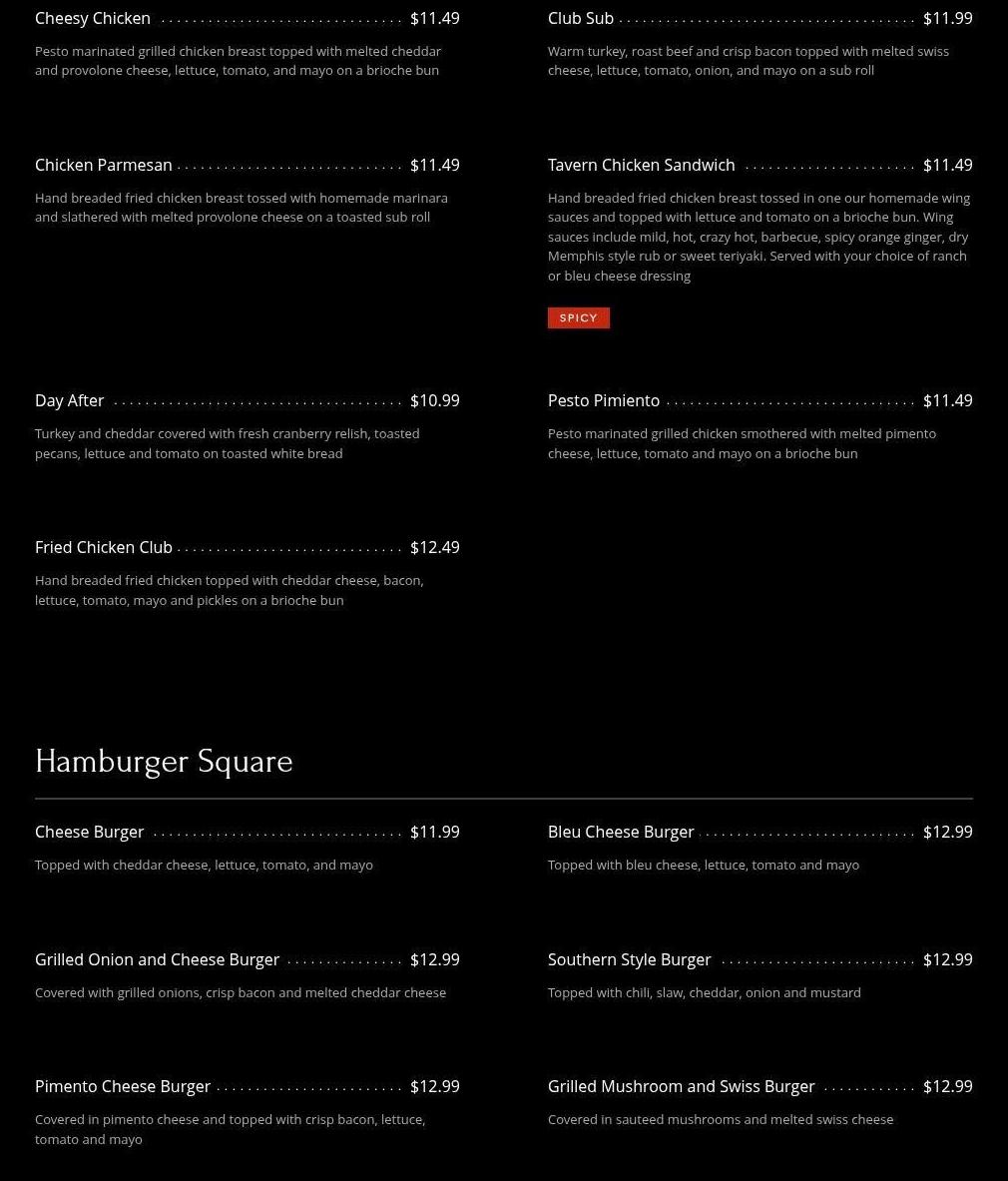 Cheesy Chicken $11.49

Pesto marinated grilled chicken breast topped with melted cheddar and provolone cheese, lettuce, tomato, and mayo on a brioche bun

Chicken Parmesan $11.49

Hand breaded fried chicken breast tossed with homemade marinara and slathered with melted provolone cheese on a toasted sub roll

Day After $10.99

Turkey and cheddar covered with fresh cranberry relish, toasted pecans, lettuce and tomato on toasted white bread

Fried Chicken Club $12.49

Hand breaded fried chicken topped with cheddar cheese, bacon, lettuce, tomato, mayo and pickles on a brioche bun

Club Sub $11.99

Warm turkey, roast beef and crisp bacon topped with melted swiss cheese, lettuce, tomato, onion, and mayo on a sub roll

Tavern Chicken Sandwich $11.49

Hand breaded fried chicken breast tossed in one our homemade wing sauces and topped with lettuce and tomato on a brioche bun. Wing sauces include mild, hot, crazy hot, barbecue, spicy orange ginger, dry Memphis style rub or sweet teriyaki. Served with your choice of ranch or bleu cheese dressing

SPICY

Pesto Pimiento $11.49

Pesto marinated grilled chicken smothered with melted pimento cheese, lettuce, tomato and mayo on a brioche bun

Hamburger Square

Cheese Burger $11.99

Topped with cheddar cheese, lettuce, tomato, and mayo

Grilled Onion and Cheese Burger $12.99

Covered with grilled onions, crisp bacon and melted cheddar cheese

Pimento Cheese Burger $12.99

Covered in pimento cheese and topped with crisp bacon, lettuce, tomato and mayo

Bleu Cheese Burger $12.99

Topped with bleu cheese, lettuce, tomato and mayo

Southern Style Burger $12.99

Topped with chili, slaw, cheddar, onion and mustard

Grilled Mushroom and Swiss Burger $12.99

Covered in sauteed mushrooms and melted swiss cheese